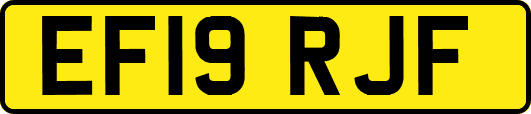 EF19 RJF